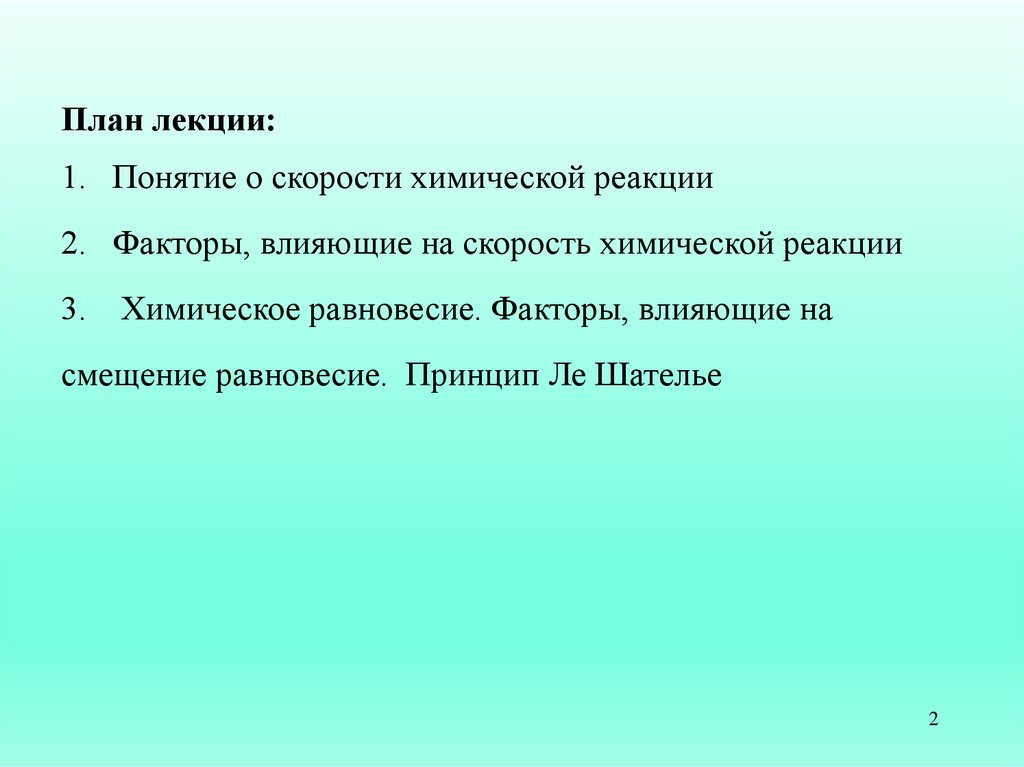 План лекции:

1. Понятие о скорости химической реакции

2. Факторы, влияющие на скорость химической реакции

3. Химическое равновесие. Факторы, влияющие на смещение равновесие. Принцип Ле Шателье

2